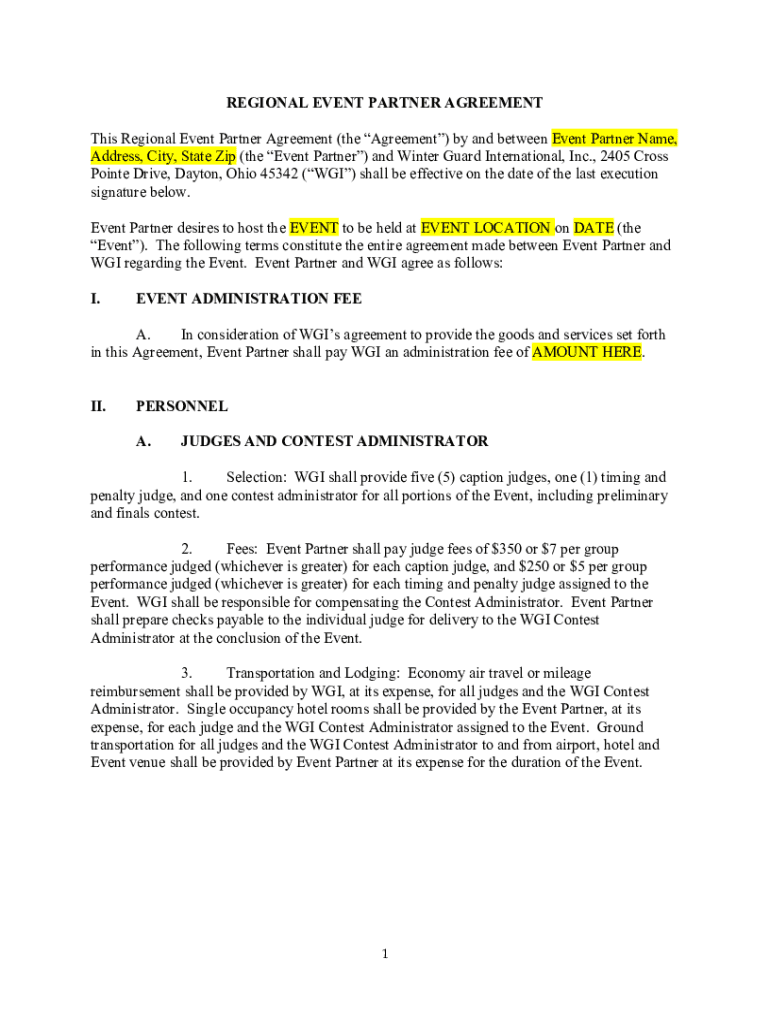 REGIONAL EVENT PARTNER AGREEMENT

This Regional Event Partner Agreement (the “Agreement”) by and between Event Partner Name, Address, City, State Zip (the “Event Partner”) and Winter Guard International, Inc., 2405 Cross Pointe Drive, Dayton, Ohio 45342 (“WGI”) shall be effective on the date of the last execution signature below.

Event Partner desires to host the EVENT to be held at EVENT LOCATION on DATE (the “Event”). The following terms constitute the entire agreement made between Event Partner and WGI regarding the Event. Event Partner and WGI agree as follows:

I. EVENT ADMINISTRATION FEE

A. In consideration of WGI’s agreement to provide the goods and services set forth in this Agreement, Event Partner shall pay WGI an administration fee of AMOUNT HERE.

II. PERSONNEL

A. JUDGES AND CONTEST ADMINISTRATOR

1. Selection: WGI shall provide five (5) caption judges, one (1) timing and penalty judge, and one contest administrator for all portions of the Event, including preliminary and finals contest.

2. Fees: Event Partner shall pay judge fees of \$350 or \$7 per group performance judged (whichever is greater) for each caption judge, and \$250 or \$5 per group performance judged (whichever is greater) for each timing and penalty judge assigned to the Event. WGI shall be responsible for compensating the Contest Administrator. Event Partner shall prepare checks payable to the individual judge for delivery to the WGI Contest Administrator at the conclusion of the Event.

3. Transportation and Lodging: Economy air travel or mileage reimbursement shall be provided by WGI, at its expense, for all judges and the WGI Contest Administrator. Single occupancy hotel rooms shall be provided by the Event Partner, at its expense, for each judge and the WGI Contest Administrator assigned to the Event. Ground transportation for all judges and the WGI Contest Administrator to and from airport, hotel and Event venue shall be provided by Event Partner at its expense for the duration of the Event.

1